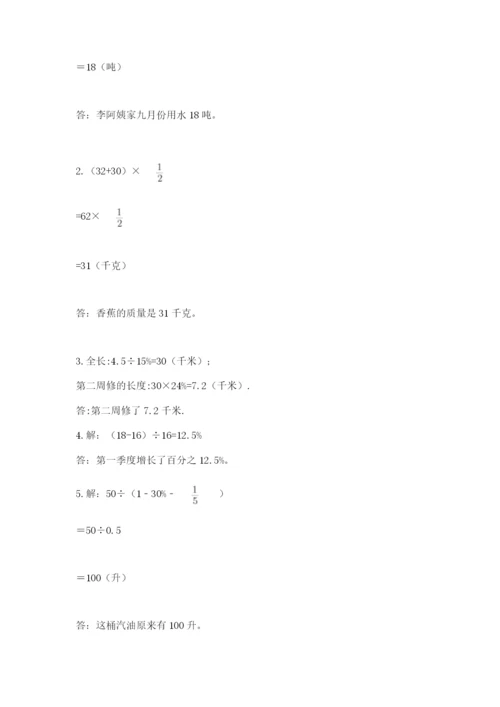 ＝18（吨）

答：李阿姨家九月份用水 18 吨。

2.（32+30）× $\frac{1}{2}$

=62× $\frac{1}{2}$

=31（千克）

答：香蕉的质量是 31 千克。

3. 全长:4.5÷15%=30（千米）;

第二周修的长度:30×24%=7.2（千米）.

答:第二周修了 7.2 千米.

4. 解：（18-16）÷16=12.5%

答：第一季度增长了百分之 12.5%。

5. 解：50÷（1 - 30% - $\frac{1}{5}$ ）

＝50÷0.5

＝100（升）

答：这桶汽油原来有 100 升。